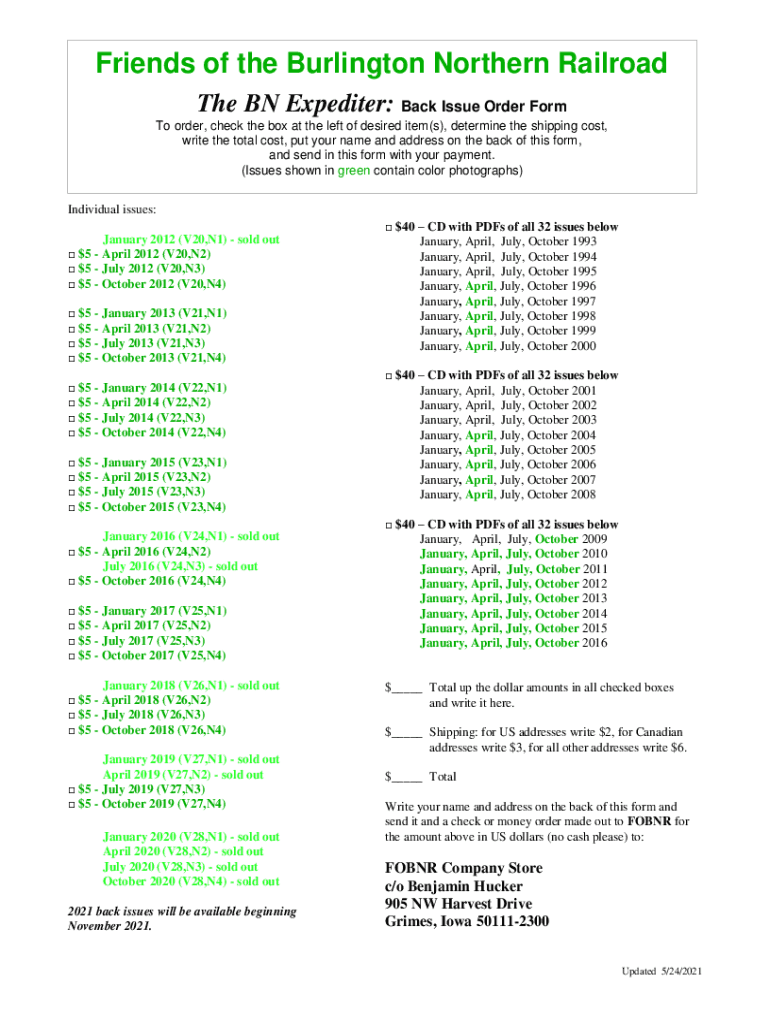 Friends of the Burlington Northern Railroad

The BN Expediter: Back Issue Order Form

To order, check the box at the left of desired item(s), determine the shipping cost, write the total cost, put your name and address on the back of this form, and send in this form with your payment.
(Issues shown in green contain color photographs)

Individual issues:

January 2012 (V20,N1) - sold out
□ $5 - April 2012 (V20,N2)
□ $5 - July 2012 (V20,N3)
□ $5 - October 2012 (V20,N4)

□ $5 - January 2013 (V21,N1)
□ $5 - April 2013 (V21,N2)
□ $5 - July 2013 (V21,N3)
□ $5 - October 2013 (V21,N4)

□ $5 - January 2014 (V22,N1)
□ $5 - April 2014 (V22,N2)
□ $5 - July 2014 (V22,N3)
□ $5 - October 2014 (V22,N4)

□ $5 - January 2015 (V23,N1)
□ $5 - April 2015 (V23,N2)
□ $5 - July 2015 (V23,N3)
□ $5 - October 2015 (V23,N4)

January 2016 (V24,N1) - sold out
□ $5 - April 2016 (V24,N2)
July 2016 (V24,N3) - sold out
□ $5 - October 2016 (V24,N4)

□ $5 - January 2017 (V25,N1)
□ $5 - April 2017 (V25,N2)
□ $5 - July 2017 (V25,N3)
□ $5 - October 2017 (V25,N4)

January 2018 (V26,N1) - sold out
□ $5 - April 2018 (V26,N2)
□ $5 - July 2018 (V26,N3)
□ $5 - October 2018 (V26,N4)

January 2019 (V27,N1) - sold out
April 2019 (V27,N2) - sold out
□ $5 - July 2019 (V27,N3)
□ $5 - October 2019 (V27,N4)

January 2020 (V28,N1) - sold out
April 2020 (V28,N2) - sold out
July 2020 (V28,N3) - sold out
October 2020 (V28,N4) - sold out

2021 back issues will be available beginning November 2021.

□ $40 – CD with PDFs of all 32 issues below
January, April, July, October 1993
January, April, July, October 1994
January, April, July, October 1995
January, April, July, October 1996
January, April, July, October 1997
January, April, July, October 1998
January, April, July, October 1999
January, April, July, October 2000

□ $40 – CD with PDFs of all 32 issues below
January, April, July, October 2001
January, April, July, October 2002
January, April, July, October 2003
January, April, July, October 2004
January, April, July, October 2005
January, April, July, October 2006
January, April, July, October 2007
January, April, July, October 2008

□ $40 – CD with PDFs of all 32 issues below
January, April, July, October 2009
January, April, July, October 2010
January, April, July, October 2011
January, April, July, October 2012
January, April, July, October 2013
January, April, July, October 2014
January, April, July, October 2015
January, April, July, October 2016

$_____ Total up the dollar amounts in all checked boxes and write it here.

$_____ Shipping: for US addresses write $2, for Canadian addresses write $3, for all other addresses write $6.

$_____ Total

Write your name and address on the back of this form and send it and a check or money order made out to FOBNR for the amount above in US dollars (no cash please) to:

FOBNR Company Store
c/o Benjamin Hucker
905 NW Harvest Drive
Grimes, Iowa 50111-2300

Updated 5/24/2021